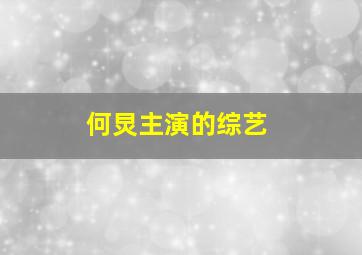 何炅主演的综艺